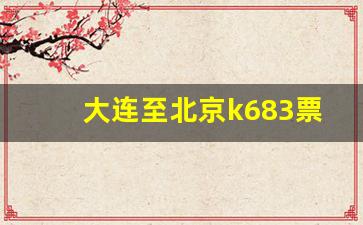 大连至北京k683票